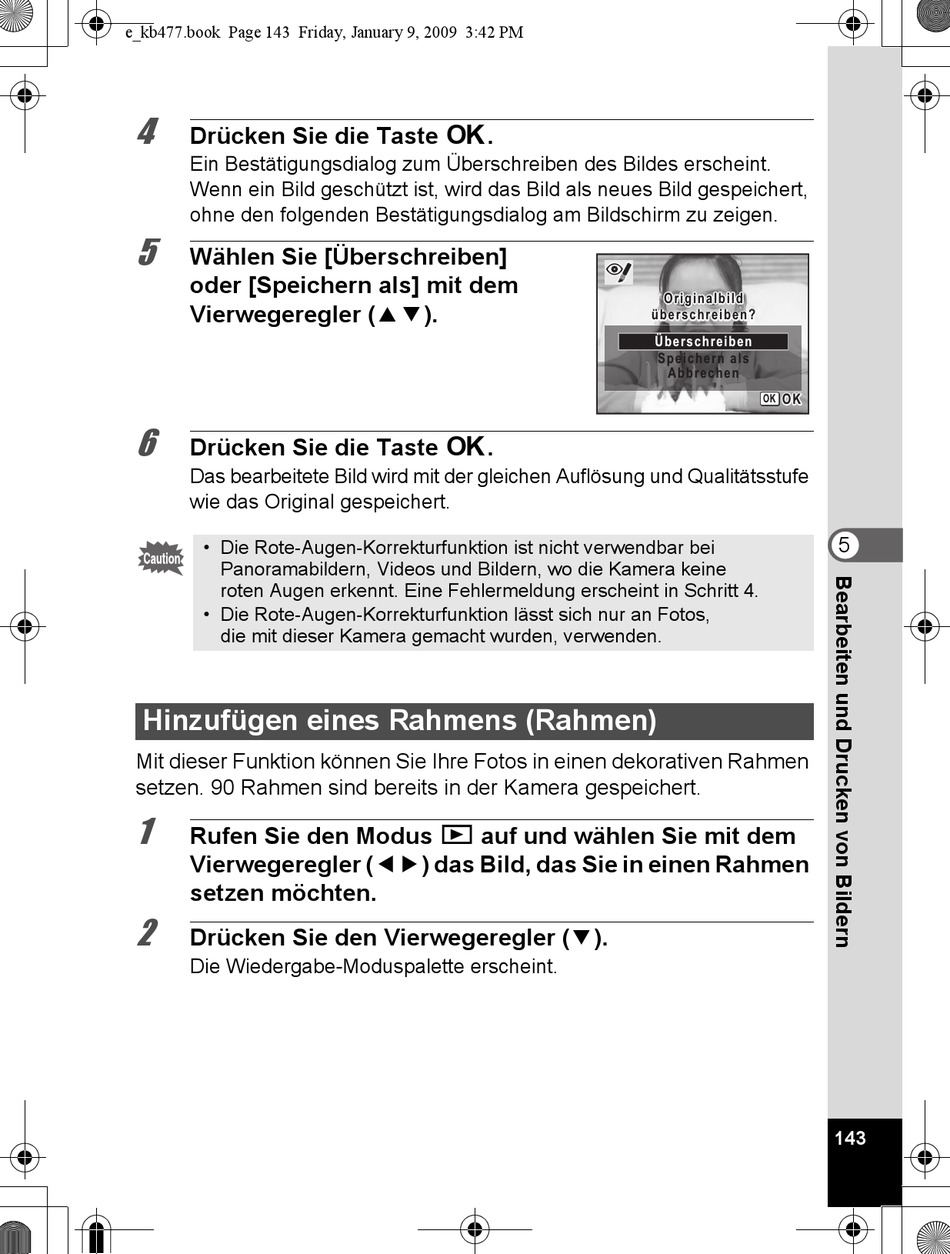 e_kb477.book Page 143 Friday, January 9, 2009 3:42 PM

4 Drücken Sie die Taste OK.
Ein Bestätigungsdialog zum Überschreiben des Bildes erscheint. Wenn ein Bild geschützt ist, wird das Bild als neues Bild gespeichert, ohne den folgenden Bestätigungsdialog am Bildschirm zu zeigen.

5 Wählen Sie [Überschreiben] oder [Speichern als] mit dem Vierwegeregler (▲▼).

Originalbild überschreiben?
Überschreiben
Speichern als
Abbrechen
OK OK

6 Drücken Sie die Taste OK.
Das bearbeitete Bild wird mit der gleichen Auflösung und Qualitätsstufe wie das Original gespeichert.

Caution
• Die Rote-Augen-Korrekturfunktion ist nicht verwendbar bei Panoramabildern, Videos und Bildern, wo die Kamera keine roten Augen erkennt. Eine Fehlermeldung erscheint in Schritt 4.
• Die Rote-Augen-Korrekturfunktion lässt sich nur an Fotos, die mit dieser Kamera gemacht wurden, verwenden.

Hinzufügen eines Rahmens (Rahmen)

Mit dieser Funktion können Sie Ihre Fotos in einen dekorativen Rahmen setzen. 90 Rahmen sind bereits in der Kamera gespeichert.

1 Rufen Sie den Modus ▶ auf und wählen Sie mit dem Vierwegeregler (◀▶) das Bild, das Sie in einen Rahmen setzen möchten.

2 Drücken Sie den Vierwegeregler (▼).
Die Wiedergabe-Moduspalette erscheint.

5
Bearbeiten und Drucken von Bildern

143